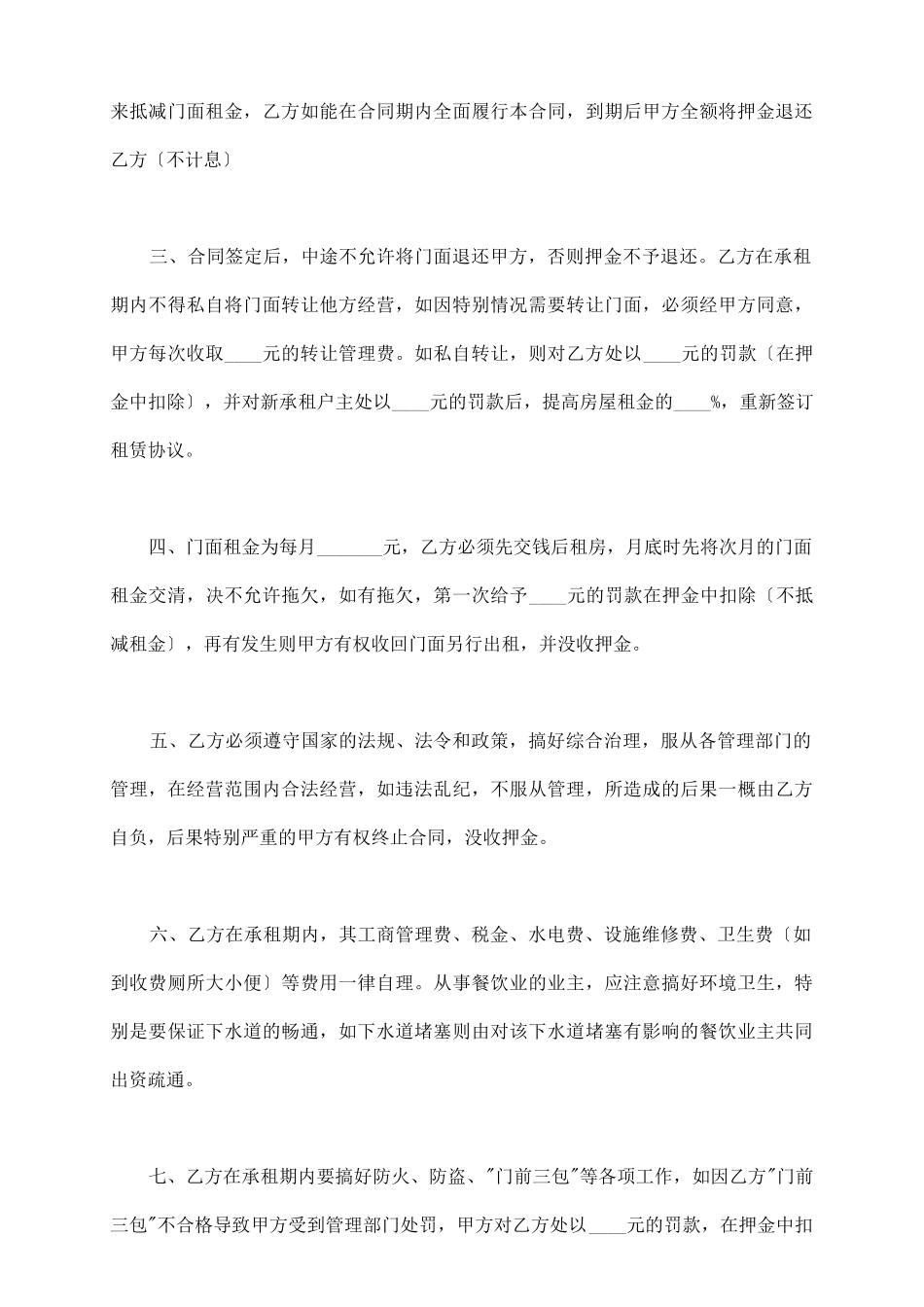 来抵减门面租金，乙方如能在合同期内全面履行本合同，到期后甲方全额将押金退还乙方〔不计息〕

三、合同签定后，中途不允许将门面退还甲方，否则押金不予退还。乙方在承租期内不得私自将门面转让他方经营，如因特别情况需要转让门面，必须经甲方同意，甲方每次收取____元的转让管理费。如私自转让，则对乙方处以____元的罚款〔在押金中扣除〕，并对新承租户主处以____元的罚款后，提高房屋租金的____%，重新签订租赁协议。

四、门面租金为每月_______元，乙方必须先交钱后租房，月底时先将次月的门面租金交清，决不允许拖欠，如有拖欠，第一次给予____元的罚款在押金中扣除〔不抵减租金〕，再有发生则甲方有权收回门面另行出租，并没收押金。

五、乙方必须遵守国家的法规、法令和政策，搞好综合治理，服从各管理部门的管理，在经营范围内合法经营，如违法乱纪，不服从管理，所造成的后果一概由乙方自负，后果特别严重的甲方有权终止合同，没收押金。

六、乙方在承租期内，其工商管理费、税金、水电费、设施维修费、卫生费〔如到收费厕所大小便〕等费用一律自理。从事餐饮业的业主，应注意搞好环境卫生，特别是要保证下水道的畅通，如下水道堵塞则由对该下水道堵塞有影响的餐饮业主共同出资疏通。

七、乙方在承租期内要搞好防火、防盗、"门前三包"等各项工作，如因乙方"门前三包"不合格导致甲方受到管理部门处罚，甲方对乙方处以____元的罚款，在押金中扣